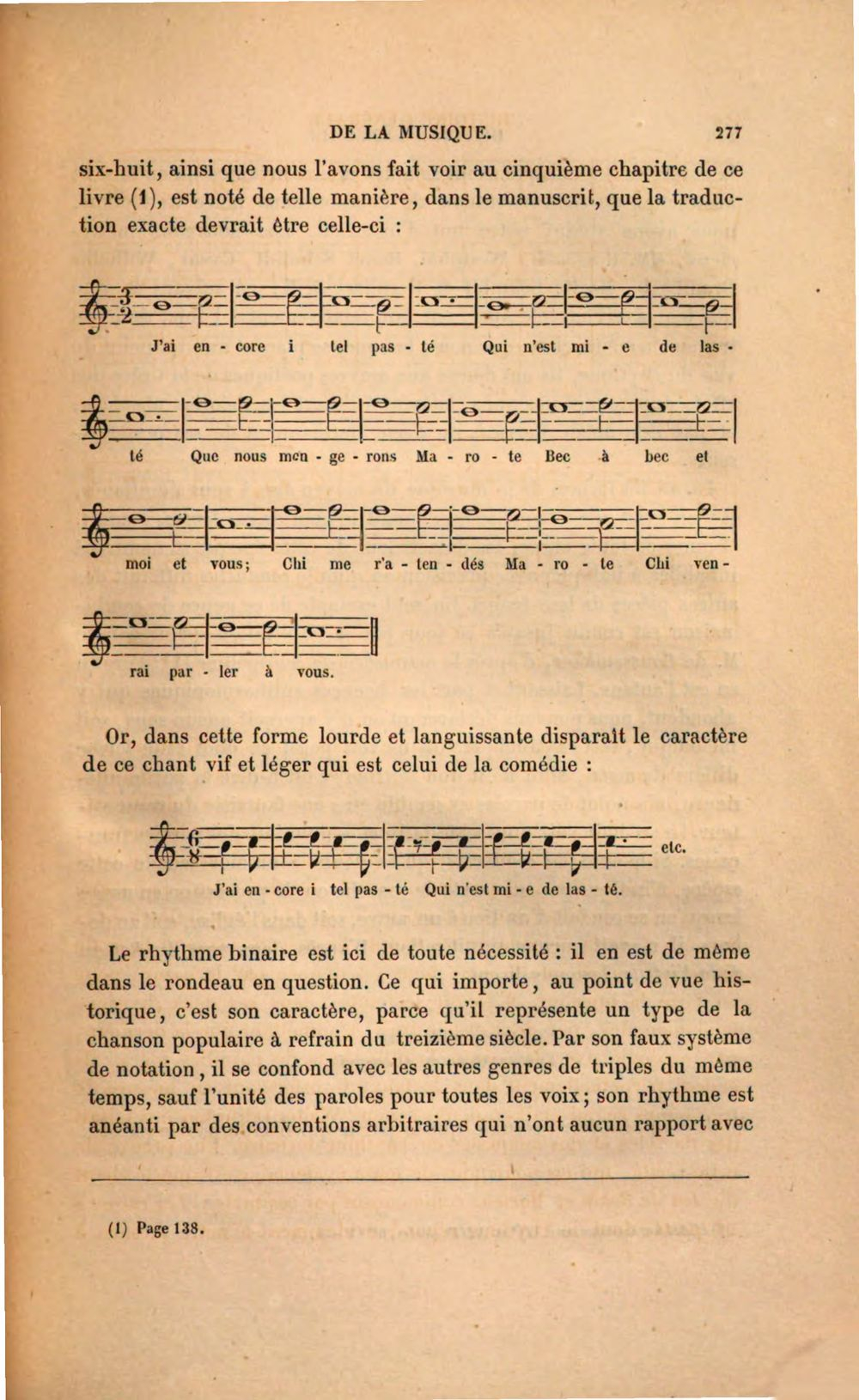 DE LA MUSIQUE. 277

six-huit, ainsi que nous l'avons fait voir au cinquième chapitre de ce livre (1), est noté de telle manière, dans le manuscrit, que la traduction exacte devrait être celle-ci :

J'ai en - core i tel pas - té Qui n'est mi - e de las -

té Que nous men - ge - rons Ma - ro - te Bec à bec et

moi et vous; Chi me r'a - ten - dés Ma - ro - te Chi ven -

rai par - ler à vous.

Or, dans cette forme lourde et languissante disparaît le caractère de ce chant vif et léger qui est celui de la comédie :

etc.

J'ai en - core i tel pas - té Qui n'est mi - e de las - té.

Le rhythme binaire est ici de toute nécessité : il en est de même dans le rondeau en question. Ce qui importe, au point de vue historique, c'est son caractère, parce qu'il représente un type de la chanson populaire à refrain du treizième siècle. Par son faux système de notation, il se confond avec les autres genres de triples du même temps, sauf l'unité des paroles pour toutes les voix; son rhythme est anéanti par des conventions arbitraires qui n'ont aucun rapport avec

(1) Page 138.